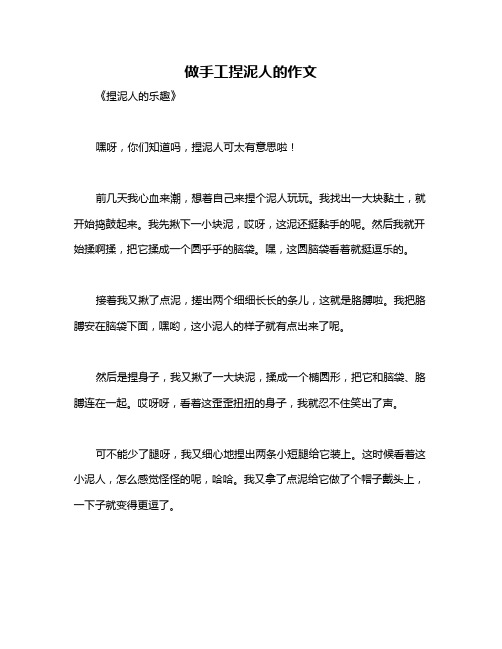 做手工捏泥人的作文

《捏泥人的乐趣》

嘿呀，你们知道吗，捏泥人可太有意思啦！

前几天我心血来潮，想着自己来捏个泥人玩玩。我找出一大块黏土，就开始捣鼓起来。我先揪下一小块泥，哎呀，这泥还挺黏手的呢。然后我就开始揉啊揉，把它揉成一个圆乎乎的脑袋。嘿，这圆脑袋看着就挺逗乐的。

接着我又揪了点泥，搓出两个细细长长的条儿，这就是胳膊啦。我把胳膊安在脑袋下面，嘿哟，这小泥人的样子就有点出来了呢。

然后是捏身子，我又揪了一大块泥，揉成一个椭圆形，把它和脑袋、胳膊连在一起。哎呀呀，看着这歪歪扭扭的身子，我就忍不住笑出了声。

可不能少了腿呀，我又细心地捏出两条小短腿给它装上。这时候看着这小泥人，怎么感觉怪怪的呢，哈哈。我又拿了点泥给它做了个帽子戴头上，一下子就变得更逗了。